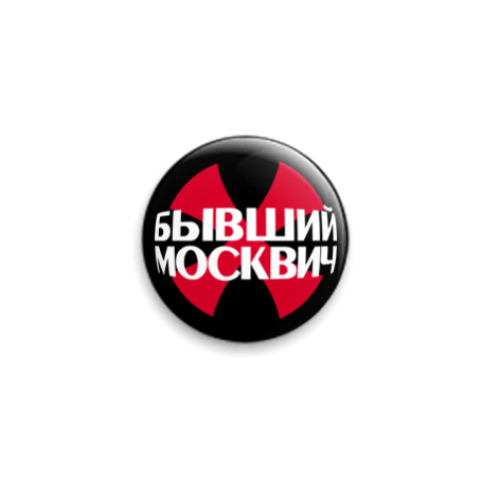 БЫВШИЙ
МОСКВИЧ